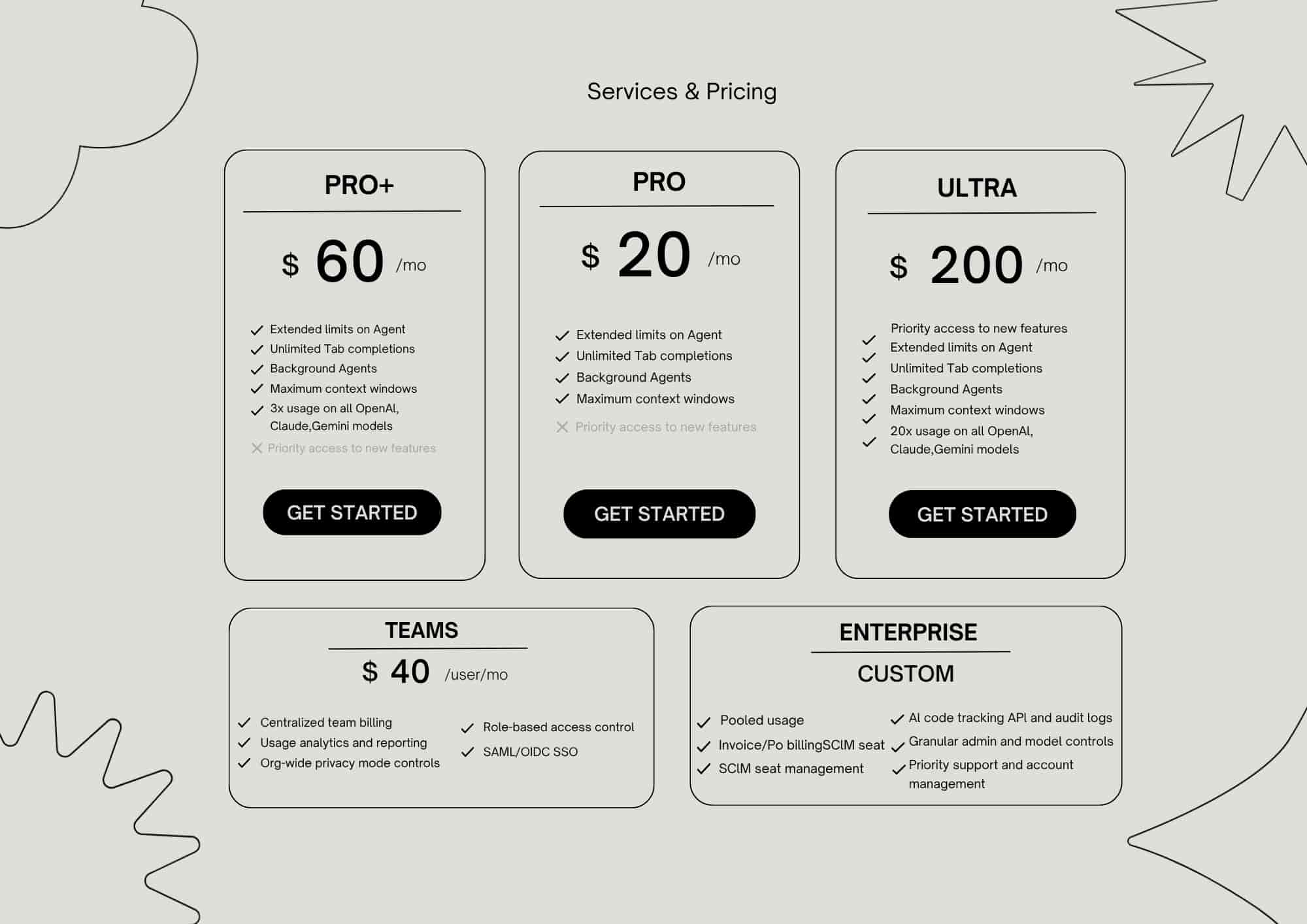 Services & Pricing

PRO+

$ 60 /mo

Extended limits on Agent
Unlimited Tab completions
Background Agents
Maximum context windows
3x usage on all OpenAI, Claude,Gemini models
Priority access to new features

GET STARTED

PRO

$ 20 /mo

Extended limits on Agent
Unlimited Tab completions
Background Agents
Maximum context windows
Priority access to new features

GET STARTED

ULTRA

$ 200 /mo

Priority access to new features
Extended limits on Agent
Unlimited Tab completions
Background Agents
Maximum context windows
20x usage on all OpenAI, Claude,Gemini models

GET STARTED

TEAMS

$ 40 /user/mo

Centralized team billing
Usage analytics and reporting
Org-wide privacy mode controls

Role-based access control
SAML/OIDC SSO

ENTERPRISE

CUSTOM

Pooled usage
Invoice/Po billingSCIM seat
SCIM seat management

AI code tracking API and audit logs
Granular admin and model controls
Priority support and account management